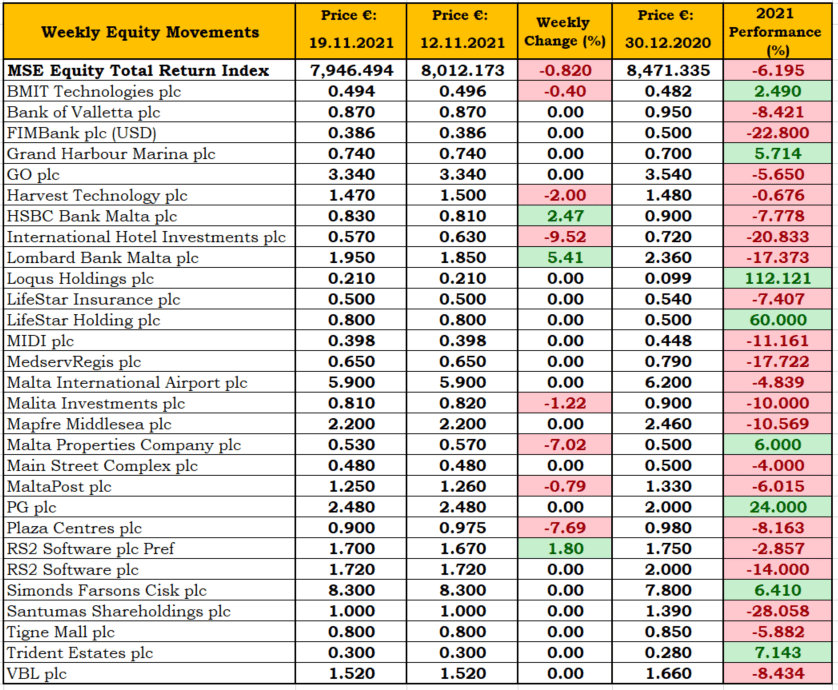 | Weekly Equity Movements | Price €: 19.11.2021 | Price €: 12.11.2021 | Weekly Change (%) | Price €: 30.12.2020 | 2021 Performance (%) |
|---|---|---|---|---|---|
| MSE Equity Total Return Index | 7,946.494 | 8,012.173 | -0.820 | 8,471.335 | -6.195 |
| BMIT Technologies plc | 0.494 | 0.496 | -0.40 | 0.482 | 2.490 |
| Bank of Valletta plc | 0.870 | 0.870 | 0.00 | 0.950 | -8.421 |
| FIMBank plc (USD) | 0.386 | 0.386 | 0.00 | 0.500 | -22.800 |
| Grand Harbour Marina plc | 0.740 | 0.740 | 0.00 | 0.700 | 5.714 |
| GO plc | 3.340 | 3.340 | 0.00 | 3.540 | -5.650 |
| Harvest Technology plc | 1.470 | 1.500 | -2.00 | 1.480 | -0.676 |
| HSBC Bank Malta plc | 0.830 | 0.810 | 2.47 | 0.900 | -7.778 |
| International Hotel Investments plc | 0.570 | 0.630 | -9.52 | 0.720 | -20.833 |
| Lombard Bank Malta plc | 1.950 | 1.850 | 5.41 | 2.360 | -17.373 |
| Loqus Holdings plc | 0.210 | 0.210 | 0.00 | 0.099 | 112.121 |
| LifeStar Insurance plc | 0.500 | 0.500 | 0.00 | 0.540 | -7.407 |
| LifeStar Holding plc | 0.800 | 0.800 | 0.00 | 0.500 | 60.000 |
| MIDI plc | 0.398 | 0.398 | 0.00 | 0.448 | -11.161 |
| MedservRegis plc | 0.650 | 0.650 | 0.00 | 0.790 | -17.722 |
| Malta International Airport plc | 5.900 | 5.900 | 0.00 | 6.200 | -4.839 |
| Malita Investments plc | 0.810 | 0.820 | -1.22 | 0.900 | -10.000 |
| Mapfre Middlesea plc | 2.200 | 2.200 | 0.00 | 2.460 | -10.569 |
| Malta Properties Company plc | 0.530 | 0.570 | -7.02 | 0.500 | 6.000 |
| Main Street Complex plc | 0.480 | 0.480 | 0.00 | 0.500 | -4.000 |
| MaltaPost plc | 1.250 | 1.260 | -0.79 | 1.330 | -6.015 |
| PG plc | 2.480 | 2.480 | 0.00 | 2.000 | 24.000 |
| Plaza Centres plc | 0.900 | 0.975 | -7.69 | 0.980 | -8.163 |
| RS2 Software plc Pref | 1.700 | 1.670 | 1.80 | 1.750 | -2.857 |
| RS2 Software plc | 1.720 | 1.720 | 0.00 | 2.000 | -14.000 |
| Simonds Farsons Cisk plc | 8.300 | 8.300 | 0.00 | 7.800 | 6.410 |
| Santumas Shareholdings plc | 1.000 | 1.000 | 0.00 | 1.390 | -28.058 |
| Tigne Mall plc | 0.800 | 0.800 | 0.00 | 0.850 | -5.882 |
| Trident Estates plc | 0.300 | 0.300 | 0.00 | 0.280 | 7.143 |
| VBL plc | 1.520 | 1.520 | 0.00 | 1.660 | -8.434 |